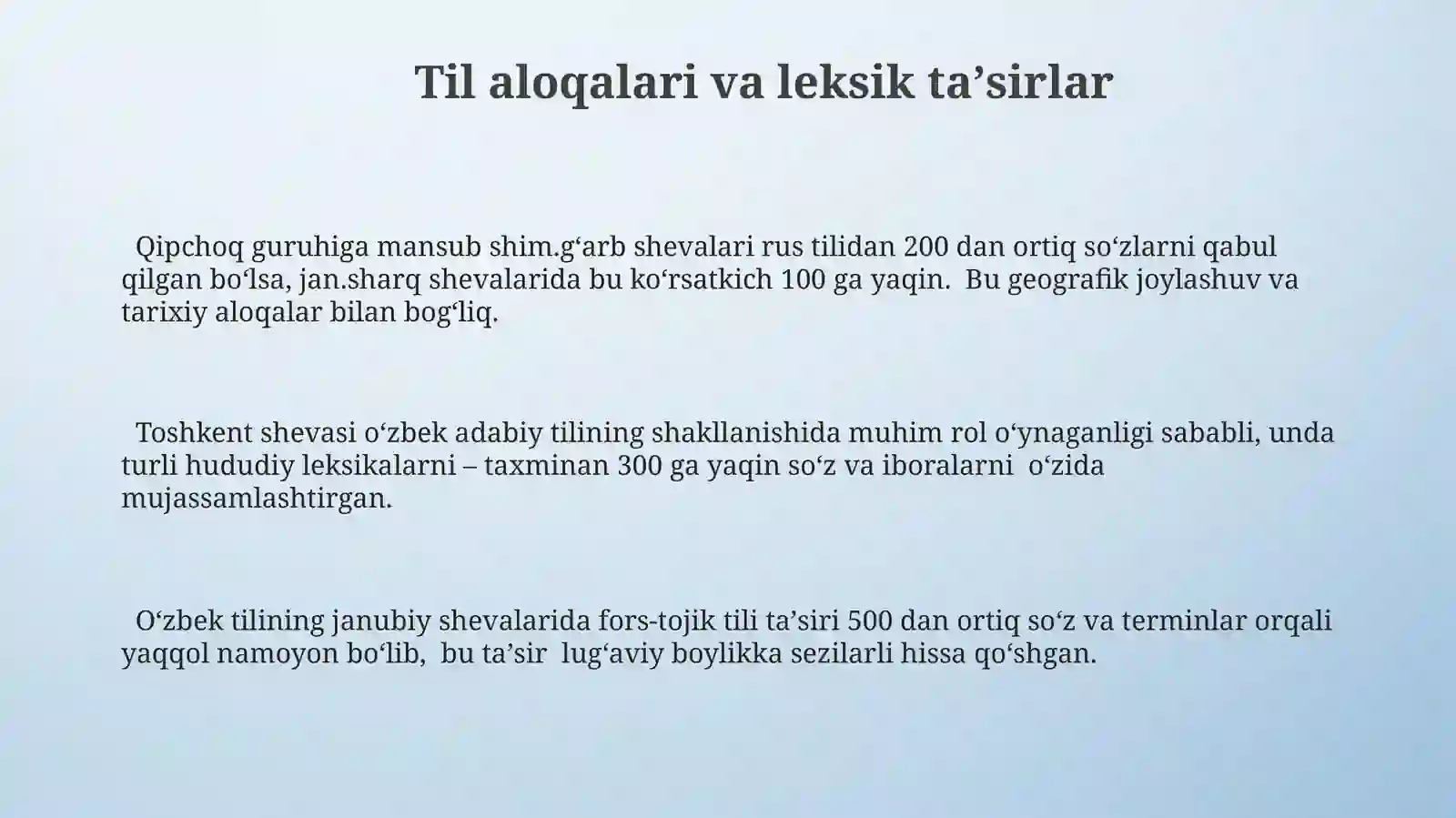 Til aloqalari va leksik ta’sirlar

Qipchoq guruhiga mansub shim.g‘arb shevalari rus tilidan 200 dan ortiq so‘zlarni qabul qilgan bo‘lsa, jan.sharq shevalarida bu ko‘rsatkich 100 ga yaqin.  Bu geografik joylashuv va tarixiy aloqalar bilan bog‘liq.

Toshkent shevasi o‘zbek adabiy tilining shakllanishida muhim rol o‘ynaganligi sababli, unda turli hududiy leksikalarni – taxminan 300 ga yaqin so‘z va iboralarni  o‘zida mujassamlashtirgan.

O‘zbek tilining janubiy shevalarida fors-tojik tili ta’siri 500 dan ortiq so‘z va terminlar orqali yaqqol namoyon bo‘lib,  bu ta’sir  lug‘aviy boylikka sezilarli hissa qo‘shgan.